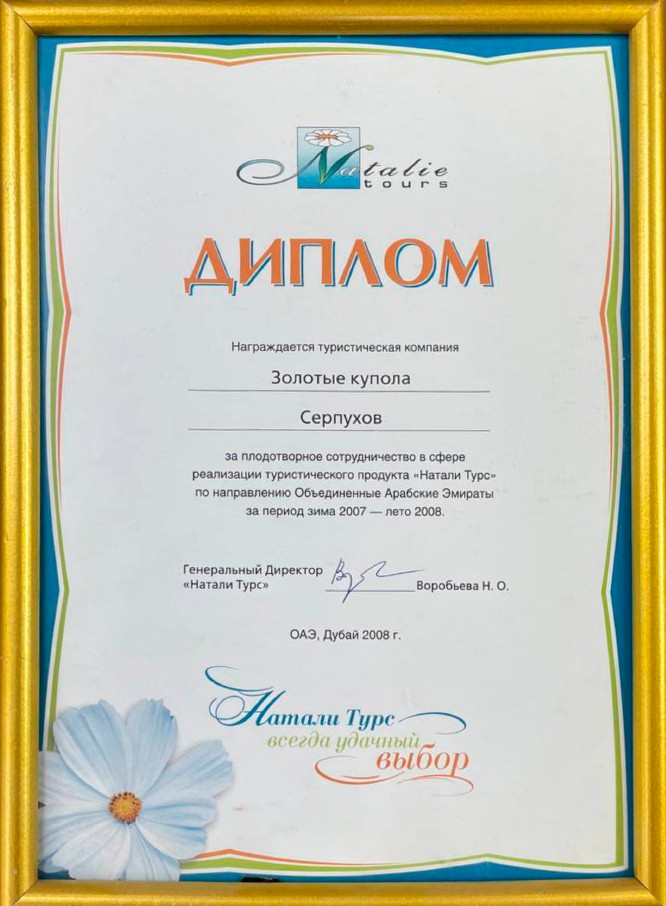 Natalie tours

ДИПЛОМ

Награждается туристическая компания

Золотые купола

Серпухов

за плодотворное сотрудничество в сфере реализации туристического продукта «Натали Турс» по направлению Объединенные Арабские Эмираты за период зима 2007 — лето 2008.

Генеральный Директор «Натали Турс» Воробьева Н. О.

ОАЭ, Дубай 2008 г.

Натали Турс всегда удачный выбор